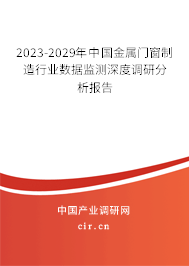 2023-2029年中国金属门窗制造行业数据监测深度调研分析报告

中国产业调研网
cir.cn